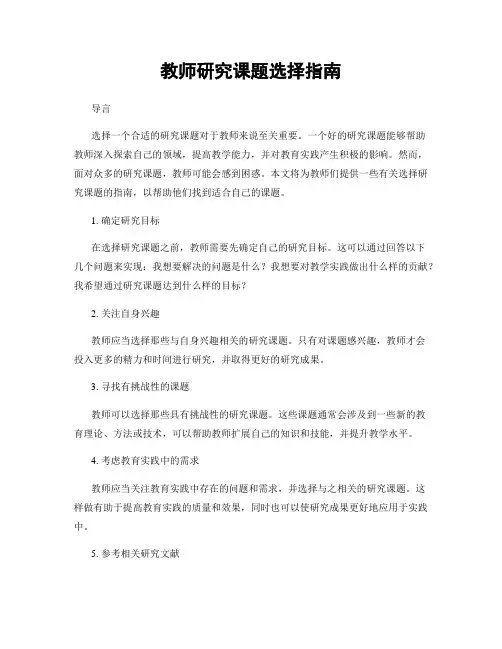 教师研究课题选择指南

导言

选择一个合适的研究课题对于教师来说至关重要。一个好的研究课题能够帮助教师深入探索自己的领域，提高教学能力，并对教育实践产生积极的影响。然而，面对众多的研究课题，教师可能会感到困惑。本文将为教师们提供一些有关选择研究课题的指南，以帮助他们找到适合自己的课题。

1. 确定研究目标

在选择研究课题之前，教师需要先确定自己的研究目标。这可以通过回答以下几个问题来实现：我想要解决的问题是什么？我想要对教学实践做出什么样的贡献？我希望通过研究课题达到什么样的目标？

2. 关注自身兴趣

教师应当选择那些与自身兴趣相关的研究课题。只有对课题感兴趣，教师才会投入更多的精力和时间进行研究，并取得更好的研究成果。

3. 寻找有挑战性的课题

教师可以选择那些具有挑战性的研究课题。这些课题通常会涉及到一些新的教育理论、方法或技术，可以帮助教师扩展自己的知识和技能，并提升教学水平。

4. 考虑教育实践中的需求

教师应当关注教育实践中存在的问题和需求，并选择与之相关的研究课题。这样做有助于提高教育实践的质量和效果，同时也可以使研究成果更好地应用于实践中。

5. 参考相关研究文献